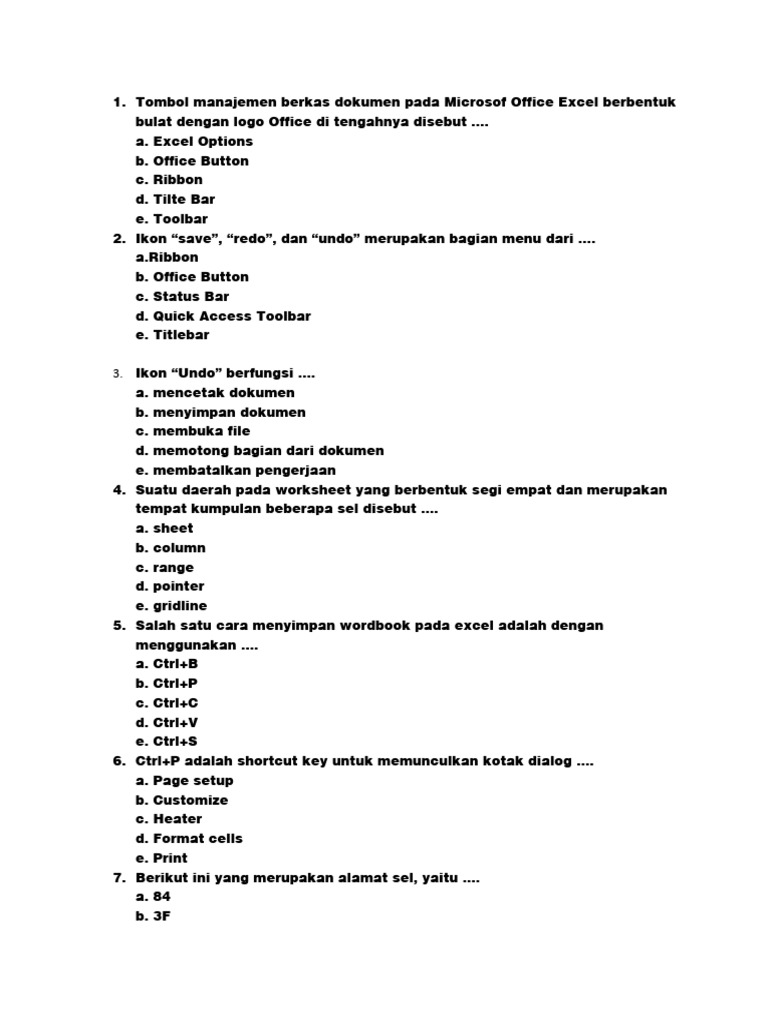 1. Tombol manajemen berkas dokumen pada Microsof Office Excel berbentuk bulat dengan logo Office di tengahnya disebut ....
a. Excel Options
b. Office Button
c. Ribbon
d. Tilte Bar
e. Toolbar
2. Ikon “save”, “redo”, dan “undo” merupakan bagian menu dari ....
a.Ribbon
b. Office Button
c. Status Bar
d. Quick Access Toolbar
e. Titlebar

3. Ikon “Undo” berfungsi ....
a. mencetak dokumen
b. menyimpan dokumen
c. membuka file
d. memotong bagian dari dokumen
e. membatalkan pengerjaan
4. Suatu daerah pada worksheet yang berbentuk segi empat dan merupakan tempat kumpulan beberapa sel disebut ....
a. sheet
b. column
c. range
d. pointer
e. gridline
5. Salah satu cara menyimpan wordbook pada excel adalah dengan menggunakan ....
a. Ctrl+B
b. Ctrl+P
c. Ctrl+C
d. Ctrl+V
e. Ctrl+S
6. Ctrl+P adalah shortcut key untuk memunculkan kotak dialog ....
a. Page setup
b. Customize
c. Heater
d. Format cells
e. Print
7. Berikut ini yang merupakan alamat sel, yaitu ....
a. 84
b. 3F